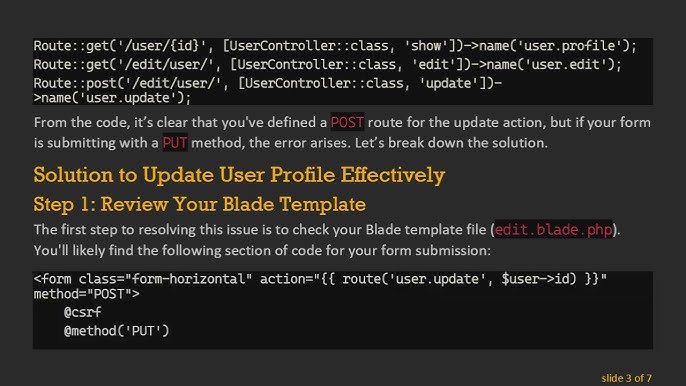 Route::get('/user/{id}', [UserController::class, 'show'])->name('user.profile');
Route::get('/edit/user/', [UserController::class, 'edit'])->name('user.edit');
Route::post('/edit/user/', [UserController::class, 'update'])->name('user.update');

From the code, it's clear that you've defined a POST route for the update action, but if your form is submitting with a PUT method, the error arises. Let's break down the solution.

Solution to Update User Profile Effectively

Step 1: Review Your Blade Template

The first step to resolving this issue is to check your Blade template file (edit.blade.php). You'll likely find the following section of code for your form submission:

<form class="form-horizontal" action="{{ route('user.update', $user->id) }}" method="POST">
    @csrf
    @method('PUT')

slide 3 of 7